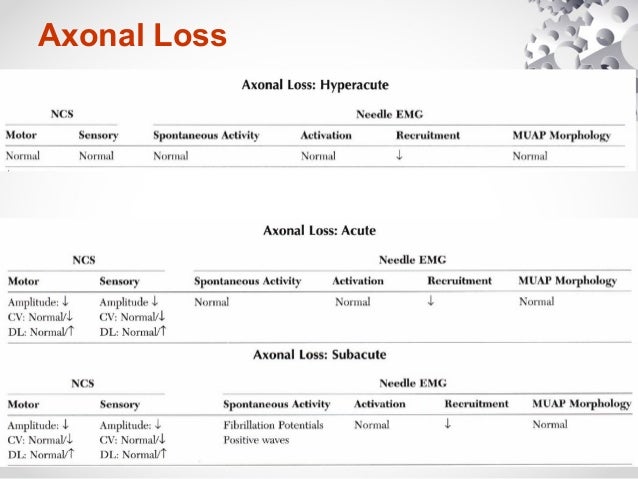 Axonal Loss

Axonal Loss: Hyperacute

| NCS |  | Needle EMG |  |  |  |
|---|---|---|---|---|---|
| Motor | Sensory | Spontaneous Activity | Activation | Recruitment | MUAP Morphology |
| Normal | Normal | Normal | Normal | ↓ | Normal |

Axonal Loss: Acute

| NCS |  | Needle EMG |  |  |  |
|---|---|---|---|---|---|
| Motor | Sensory | Spontaneous Activity | Activation | Recruitment | MUAP Morphology |
| Amplitude: ↓ CV: Normal/↓ DL: Normal/↑ | Amplitude ↓ CV: Normal/↓ DL: Normal/↑ | Normal | Normal | ↓ | Normal |

Axonal Loss: Subacute

| NCS |  | Needle EMG |  |  |  |
|---|---|---|---|---|---|
| Motor | Sensory | Spontaneous Activity | Activation | Recruitment | MUAP Morphology |
| Amplitude: ↓ CV: Normal/↓ DL: Normal/↑ | Amplitude: ↓ CV: Normal/↓ DL: Normal/↑ | Fibrillation Potentials Positive waves | Normal | ↓ | Normal |